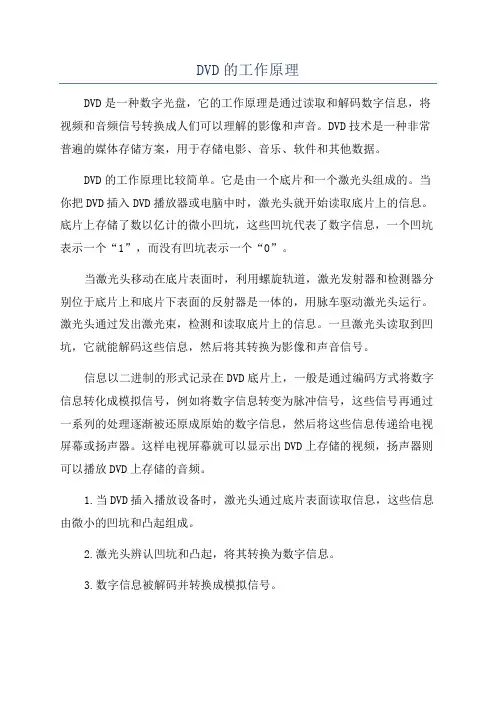 DVD的工作原理

DVD是一种数字光盘，它的工作原理是通过读取和解码数字信息，将视频和音频信号转换成人们可以理解的影像和声音。DVD技术是一种非常普遍的媒体存储方案，用于存储电影、音乐、软件和其他数据。

DVD的工作原理比较简单。它是由一个底片和一个激光头组成的。当你把DVD插入DVD播放器或电脑中时，激光头就开始读取底片上的信息。底片上存储了数以亿计的微小凹坑，这些凹坑代表了数字信息，一个凹坑表示一个“1”，而没有凹坑表示一个“0”。

当激光头移动在底片表面时，利用螺旋轨道，激光发射器和检测器分别位于底片上和底片下表面的反射器是一体的，用脉车驱动激光头运行。激光头通过发出激光束，检测和读取底片上的信息。一旦激光头读取到凹坑，它就能解码这些信息，然后将其转换为影像和声音信号。

信息以二进制的形式记录在DVD底片上，一般是通过编码方式将数字信息转化成模拟信号，例如将数字信息转变为脉冲信号，这些信号再通过一系列的处理逐渐被还原成原始的数字信息，然后将这些信息传递给电视屏幕或扬声器。这样电视屏幕就可以显示出DVD上存储的视频，扬声器则可以播放DVD上存储的音频。

1.当DVD插入播放设备时，激光头通过底片表面读取信息，这些信息由微小的凹坑和凸起组成。

2.激光头辨认凹坑和凸起，将其转换为数字信息。

3.数字信息被解码并转换成模拟信号。